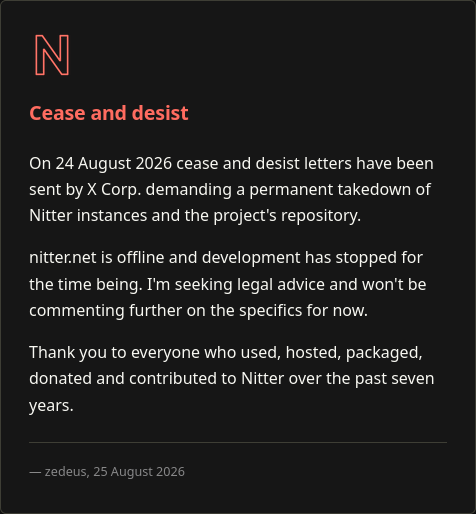 N

Cease and desist

On 24 August 2026 cease and desist letters have been sent by X Corp. demanding a permanent takedown of Nitter instances and the project's repository.

nitter.net is offline and development has stopped for the time being. I'm seeking legal advice and won't be commenting further on the specifics for now.

Thank you to everyone who used, hosted, packaged, donated and contributed to Nitter over the past seven years.

— zedeus, 25 August 2026